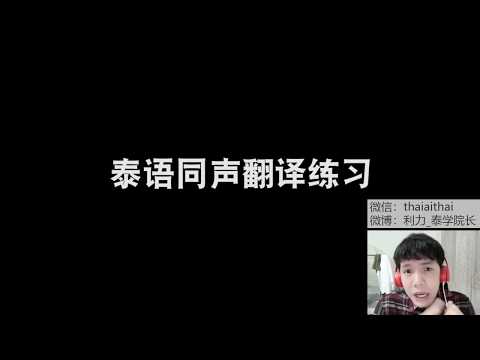 泰语同声翻译练习

微信：thaiaithai
微博：利力_泰学院长_